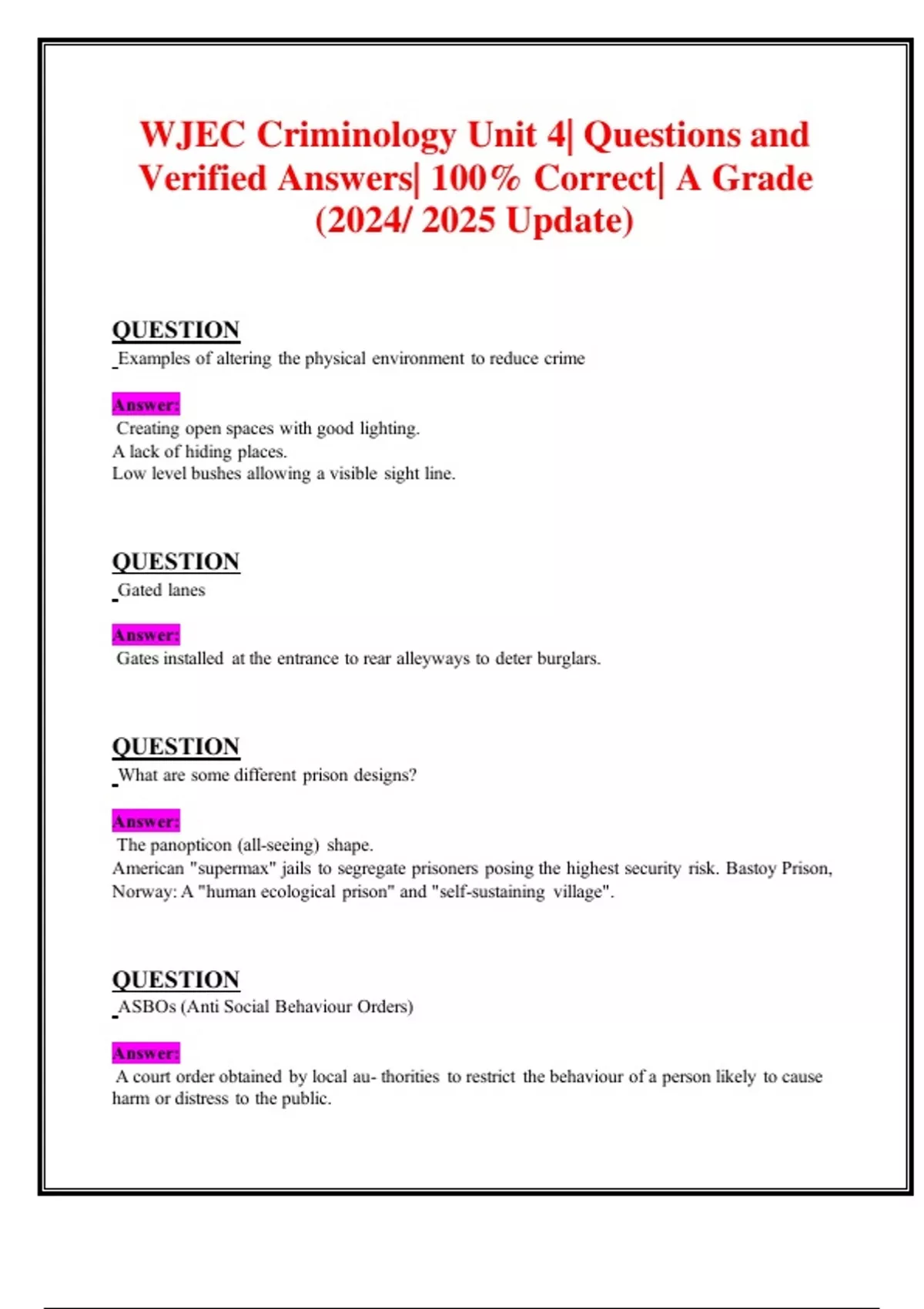 WJEC Criminology Unit 4| Questions and Verified Answers| 100% Correct| A Grade (2024/ 2025 Update)

QUESTION
Examples of altering the physical environment to reduce crime

Answer:
Creating open spaces with good lighting.
A lack of hiding places.
Low level bushes allowing a visible sight line.

QUESTION
Gated lanes

Answer:
Gates installed at the entrance to rear alleyways to deter burglars.

QUESTION
What are some different prison designs?

Answer:
The panopticon (all-seeing) shape.
American "supermax" jails to segregate prisoners posing the highest security risk. Bastoy Prison, Norway: A "human ecological prison" and "self-sustaining village".

QUESTION
ASBOs (Anti Social Behaviour Orders)

Answer:
A court order obtained by local au- thorities to restrict the behaviour of a person likely to cause harm or distress to the public.